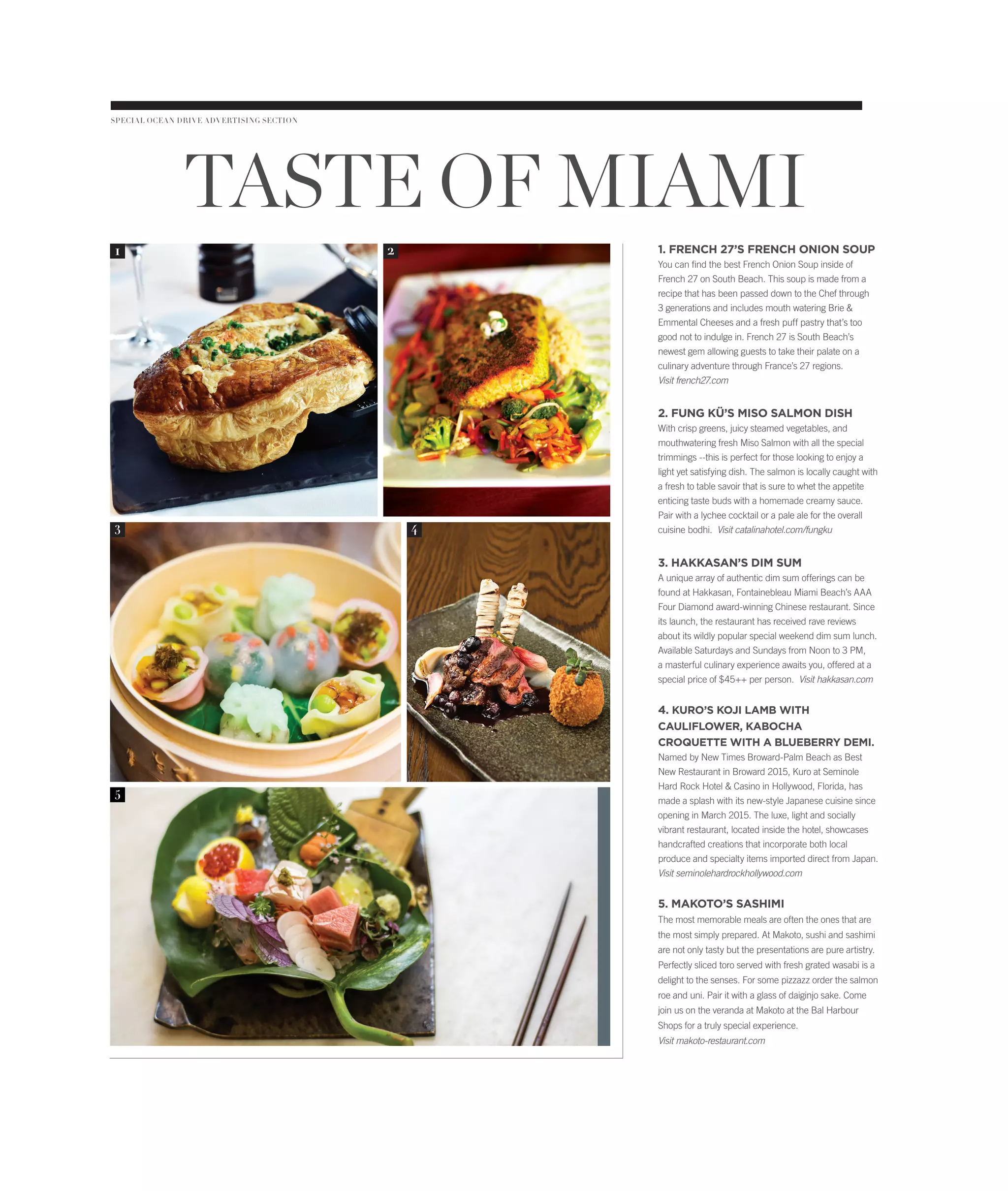 SPECIAL OCEAN DRIVE ADVERTISING SECTION

TASTE OF MIAMI

1

2

3

4

5

1. FRENCH 27'S FRENCH ONION SOUP
You can find the best French Onion Soup inside of French 27 on South Beach. This soup is made from a recipe that has been passed down to the Chef through 3 generations and includes mouth watering Brie & Emmental Cheeses and a fresh puff pastry that's too good not to indulge in. French 27 is South Beach's newest gem allowing guests to take their palate on a culinary adventure through France's 27 regions. Visit french27.com

2. FUNG KÜ'S MISO SALMON DISH
With crisp greens, juicy steamed vegetables, and mouthwatering fresh Miso Salmon with all the special trimmings --this is perfect for those looking to enjoy a light yet satisfying dish. The salmon is locally caught with a fresh to table savoir that is sure to whet the appetite enticing taste buds with a homemade creamy sauce. Pair with a lychee cocktail or a pale ale for the overall cuisine bodhi. Visit catalinahotel.com/fungku

3. HAKKASAN'S DIM SUM
A unique array of authentic dim sum offerings can be found at Hakkasan, Fontainebleau Miami Beach's AAA Four Diamond award-winning Chinese restaurant. Since its launch, the restaurant has received rave reviews about its wildly popular special weekend dim sum lunch. Available Saturdays and Sundays from Noon to 3 PM, a masterful culinary experience awaits you, offered at a special price of $45++ per person. Visit hakkasan.com

4. KURO'S KOJI LAMB WITH CAULIFLOWER, KABOCHA CROQUETTE WITH A BLUEBERRY DEMI.
Named by New Times Broward-Palm Beach as Best New Restaurant in Broward 2015, Kuro at Seminole Hard Rock Hotel & Casino in Hollywood, Florida, has made a splash with its new-style Japanese cuisine since opening in March 2015. The luxe, light and socially vibrant restaurant, located inside the hotel, showcases handcrafted creations that incorporate both local produce and specialty items imported direct from Japan. Visit seminolehardrockhollywood.com

5. MAKOTO'S SASHIMI
The most memorable meals are often the ones that are the most simply prepared. At Makoto, sushi and sashimi are not only tasty but the presentations are pure artistry. Perfectly sliced toro served with fresh grated wasabi is a delight to the senses. For some pizzazz order the salmon roe and uni. Pair it with a glass of daiginjo sake. Come join us on the veranda at Makoto at the Bal Harbour Shops for a truly special experience. Visit makoto-restaurant.com